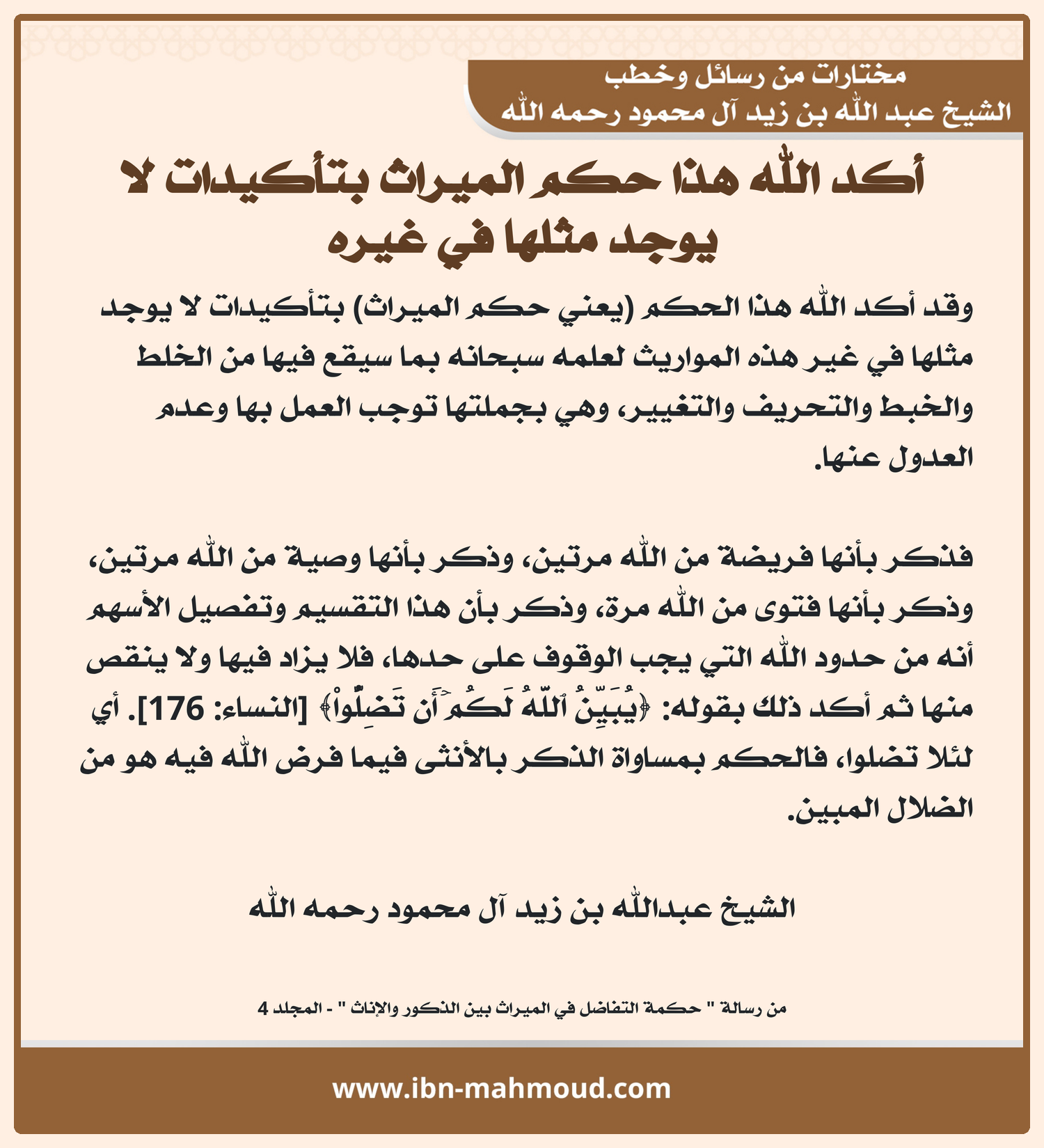 مختارات من رسائل وخطب
الشيخ عبد الله بن زيد آل محمود رحمه الله

أكد الله هذا حكم الميراث بتأكيدات لا يوجد مثلها في غيره

وقد أكد الله هذا الحكم (يعني حكم الميراث) بتأكيدات لا يوجد مثلها في غير هذه المواريث لعلمه سبحانه بما سيقع فيها من الخلط والخبط والتحريف والتغيير، وهي بجملتها توجب العمل بها وعدم العدول عنها.

فذكر بأنها فريضة من الله مرتين، وذكر بأنها وصية من الله مرتين، وذكر بأنها فتوى من الله مرة، وذكر بأن هذا التقسيم وتفصيل الأسهم أنه من حدود الله التي يجب الوقوف على حدها، فلا يزاد فيها ولا ينقص منها ثم أكد ذلك بقوله: ﴿يُبَيِّنُ ٱللَّهُ لَكُمۡ أَن تَضِلُّواْ﴾ [النساء: 176]. أي لئلا تضلوا، فالحكم بمساواة الذكر بالأنثى فيما فرض الله فيه هو من الضلال المبين.

الشيخ عبدالله بن زيد آل محمود رحمه الله

من رسالة " حكمة التفاضل في الميراث بين الذكور والإناث " - المجلد 4

www.ibn-mahmoud.com